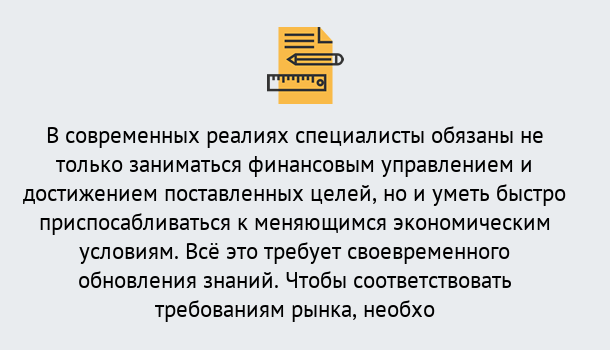 В современных реалиях специалисты обязаны не только заниматься финансовым управлением и достижением поставленных целей, но и уметь быстро приспосабливаться к меняющимся экономическим условиям. Всё это требует своевременного обновления знаний. Чтобы соответствовать требованиям рынка, необхо